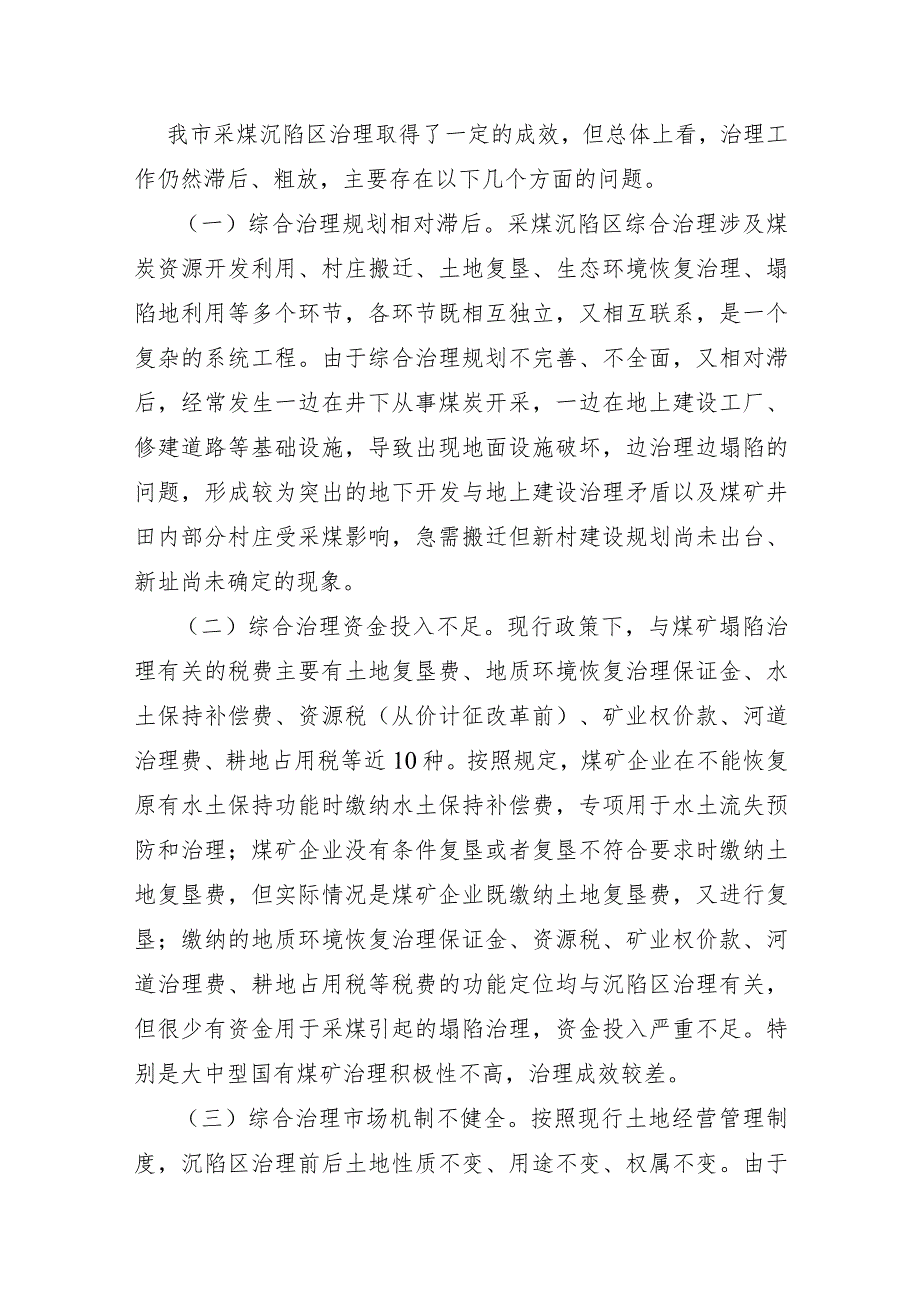 我市采煤沉陷区治理取得了一定的成效，但总体上看，治理工作仍然滞后、粗放，主要存在以下几个方面的问题。

（一）综合治理规划相对滞后。采煤沉陷区综合治理涉及煤炭资源开发利用、村庄搬迁、土地复垦、生态环境恢复治理、塌陷地利用等多个环节，各环节既相互独立，又相互联系，是一个复杂的系统工程。由于综合治理规划不完善、不全面，又相对滞后，经常发生一边在井下从事煤炭开采，一边在地上建设工厂、修建道路等基础设施，导致出现地面设施破坏，边治理边塌陷的问题，形成较为突出的地下开发与地上建设治理矛盾以及煤矿井田内部分村庄受采煤影响，急需搬迁但新村建设规划尚未出台、新址尚未确定的现象。

（二）综合治理资金投入不足。现行政策下，与煤矿塌陷治理有关的税费主要有土地复垦费、地质环境恢复治理保证金、水土保持补偿费、资源税（从价计征改革前）、矿业权价款、河道治理费、耕地占用税等近10种。按照规定，煤矿企业在不能恢复原有水土保持功能时缴纳水土保持补偿费，专项用于水土流失预防和治理；煤矿企业没有条件复垦或者复垦不符合要求时缴纳土地复垦费，但实际情况是煤矿企业既缴纳土地复垦费，又进行复垦；缴纳的地质环境恢复治理保证金、资源税、矿业权价款、河道治理费、耕地占用税等税费的功能定位均与沉陷区治理有关，但很少有资金用于采煤引起的塌陷治理，资金投入严重不足。特别是大中型国有煤矿治理积极性不高，治理成效较差。

（三）综合治理市场机制不健全。按照现行土地经营管理制度，沉陷区治理前后土地性质不变、用途不变、权属不变。由于